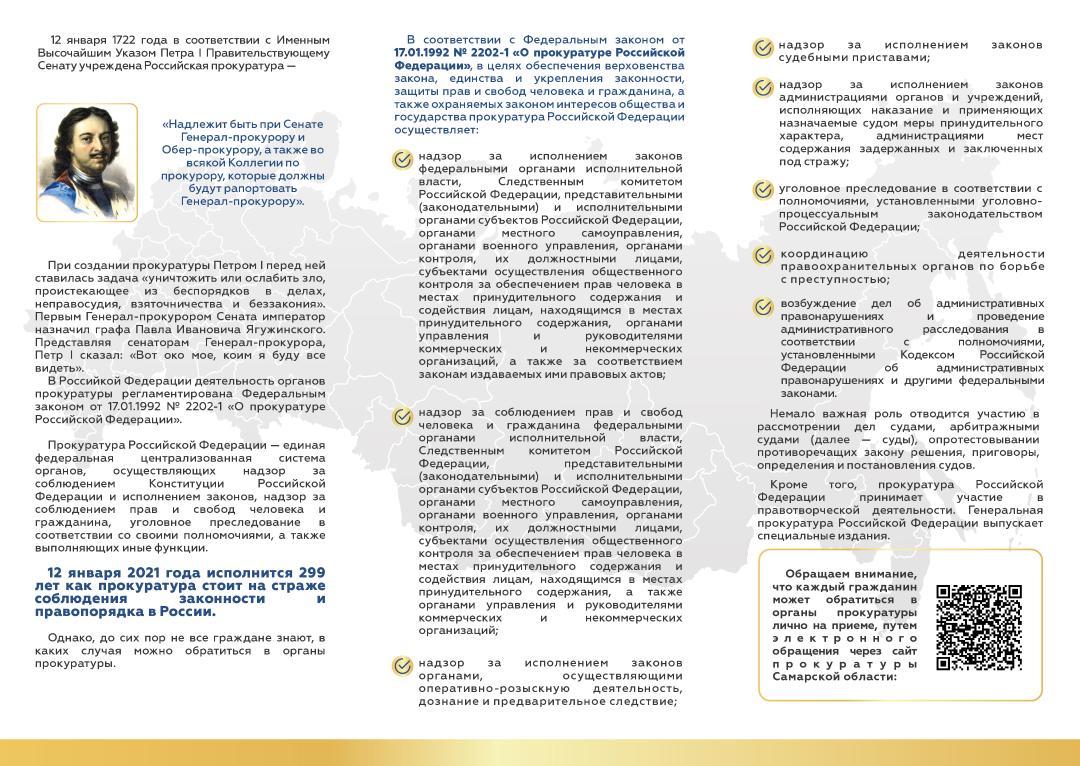 12 января 1722 года в соответствии с Именным Высочайшим Указом Петра I Правительствующему Сенату учреждена Российская прокуратура —

«Надлежит быть при Сенате Генерал-прокурору и Обер-прокурору, а также во всякой Коллегии по прокурору, которые должны будут рапортовать Генерал-прокурору».

При создании прокуратуры Петром I перед ней ставилась задача «уничтожить или ослабить зло, проистекающее из беспорядков в делах, неправосудия, взяточничества и беззакония». Первым Генерал-прокурором Сената император назначил графа Павла Ивановича Ягужинского. Представляя сенаторам Генерал-прокурора, Петр I сказал: «Вот око мое, коим я буду все видеть».

В Российской Федерации деятельность органов прокуратуры регламентирована Федеральным законом от 17.01.1992 № 2202-1 «О прокуратуре Российской Федерации».

Прокуратура Российской Федерации — единая федеральная централизованная система органов, осуществляющих надзор за соблюдением Конституции Российской Федерации и исполнением законов, надзор за соблюдением прав и свобод человека и гражданина, уголовное преследование в соответствии со своими полномочиями, а также выполняющих иные функции.

12 января 2021 года исполнится 299 лет как прокуратура стоит на страже соблюдения законности и правопорядка в России.

Однако, до сих пор не все граждане знают, в каких случая можно обратиться в органы прокуратуры.

В соответствии с Федеральным законом от 17.01.1992 № 2202-1 «О прокуратуре Российской Федерации», в целях обеспечения верховенства закона, единства и укрепления законности, защиты прав и свобод человека и гражданина, а также охраняемых законом интересов общества и государства прокуратура Российской Федерации осуществляет:

надзор за исполнением законов федеральными органами исполнительной власти, Следственным комитетом Российской Федерации, представительными (законодательными) и исполнительными органами субъектов Российской Федерации, органами местного самоуправления, органами военного управления, органами контроля, их должностными лицами, субъектами осуществления общественного контроля за обеспечением прав человека в местах принудительного содержания и содействия лицам, находящимся в местах принудительного содержания, органами управления и руководителями коммерческих и некоммерческих организаций, а также за соответствием законам издаваемых ими правовых актов;

надзор за соблюдением прав и свобод человека и гражданина федеральными органами исполнительной власти, Следственным комитетом Российской Федерации, представительными (законодательными) и исполнительными органами субъектов Российской Федерации, органами местного самоуправления, органами военного управления, органами контроля, их должностными лицами, субъектами осуществления общественного контроля за обеспечением прав человека в местах принудительного содержания и содействия лицам, находящимся в местах принудительного содержания, а также органами управления и руководителями коммерческих и некоммерческих организаций;

надзор за исполнением законов органами, осуществляющими оперативно-розыскную деятельность, дознание и предварительное следствие;

надзор за исполнением законов судебными приставами;

надзор за исполнением законов администрациями органов и учреждений, исполняющих наказание и применяющих назначаемые судом меры принудительного характера, администрациями мест содержания задержанных и заключенных под стражу;

уголовное преследование в соответствии с полномочиями, установленными уголовно-процессуальным законодательством Российской Федерации;

координацию деятельности правоохранительных органов по борьбе с преступностью;

возбуждение дел об административных правонарушениях и проведение административного расследования в соответствии с полномочиями, установленными Кодексом Российской Федерации об административных правонарушениях и другими федеральными законами.

Немало важная роль отводится участию в рассмотрении дел судами, арбитражными судами (далее — суды), опротестовывании противоречащих закону решения, приговоры, определения и постановления судов.

Кроме того, прокуратура Российской Федерации принимает участие в правотворческой деятельности. Генеральная прокуратура Российской Федерации выпускает специальные издания.

Обращаем внимание, что каждый гражданин может обратиться в органы прокуратуры лично на приеме, путем электронного обращения через сайт прокуратуры Самарской области: